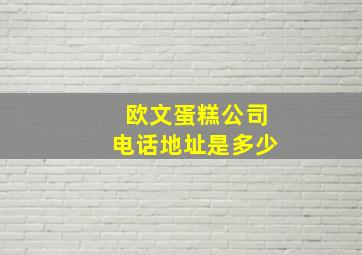 欧文蛋糕公司
电话地址是多少